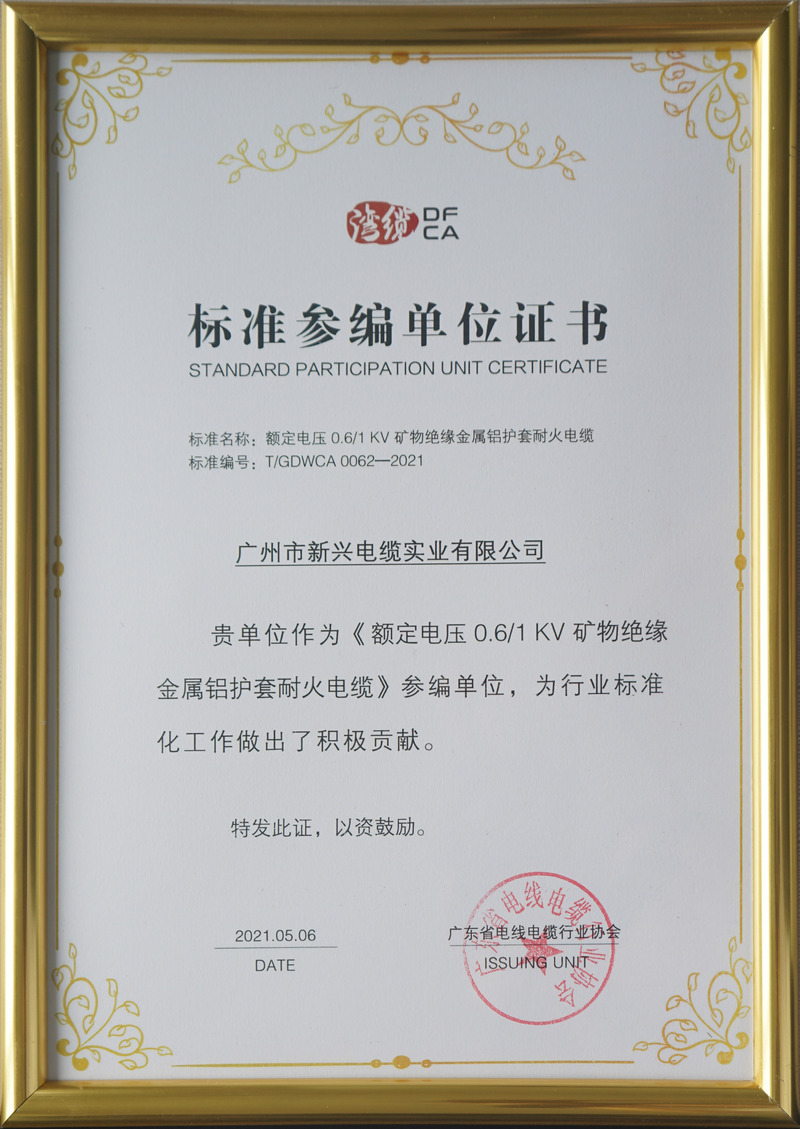 湾缆 DF CA

标准参编单位证书
STANDARD PARTICIPATION UNIT CERTIFICATE

标准名称：额定电压 0.6/1 KV 矿物绝缘金属铝护套耐火电缆
标准编号：T/GDWCA 0062—2021

广州市新兴电缆实业有限公司

贵单位作为《额定电压 0.6/1 KV 矿物绝缘金属铝护套耐火电缆》参编单位，为行业标准化工作做出了积极贡献。

特发此证，以资鼓励。

2021.05.06
DATE

广东省电线电缆行业协会
ISSUING UNIT

广东省电线电缆行业协会